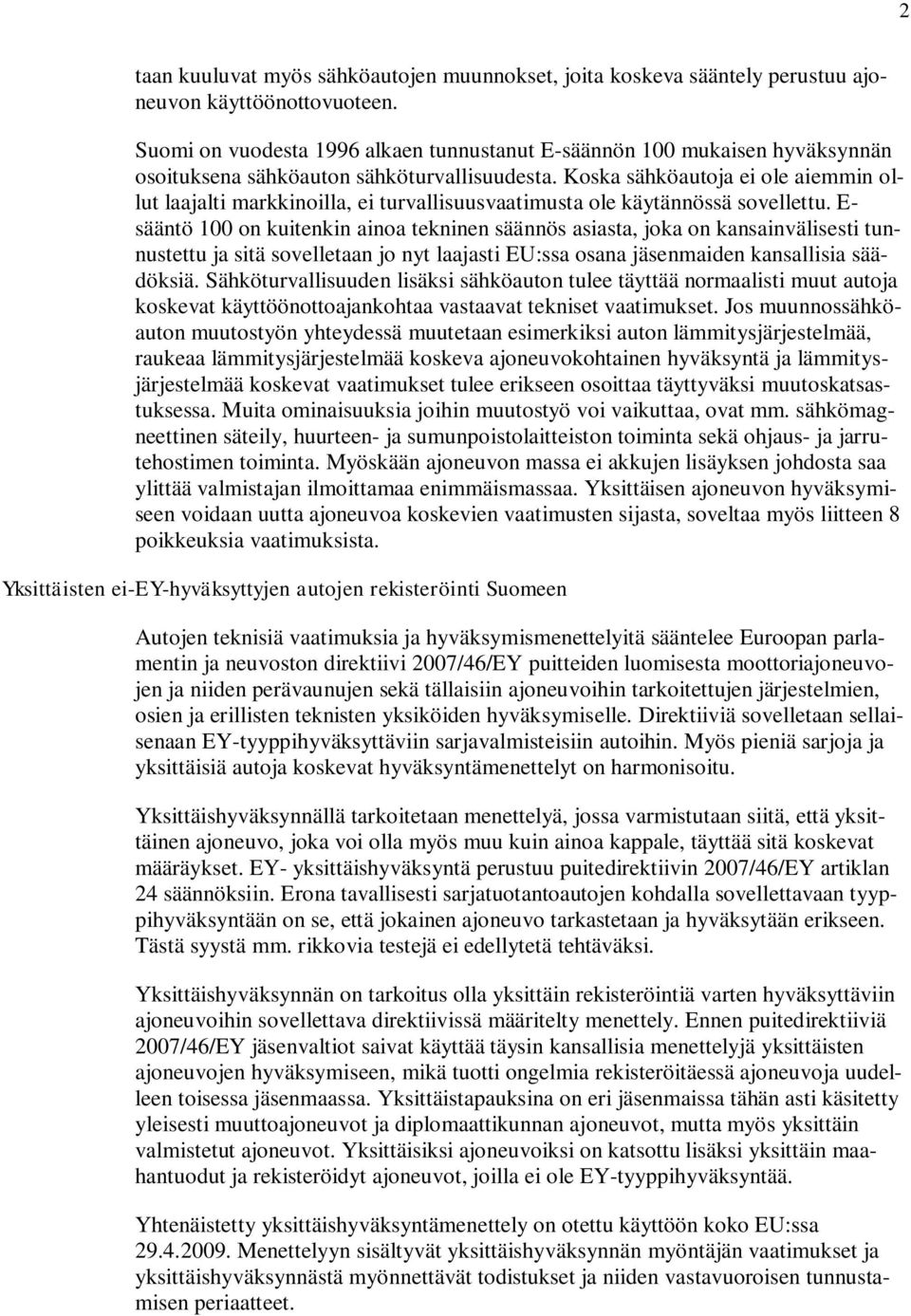 2

taan kuuluvat myös sähköautojen muunnokset, joita koskeva sääntely perustuu ajoneuvon käyttöönottovuoteen.

Suomi on vuodesta 1996 alkaen tunnustanut E-säännön 100 mukaisen hyväksynnän osoituksena sähköauton sähköturvallisuudesta. Koska sähköautoja ei ole aiemmin ollut laajalti markkinoilla, ei turvallisuusvaatimusta ole käytännössä sovellettu. E-sääntö 100 on kuitenkin ainoa tekninen säännös asiasta, joka on kansainvälisesti tunnustettu ja sitä sovelletaan jo nyt laajasti EU:ssa osana jäsenmaiden kansallisia säädöksiä. Sähköturvallisuuden lisäksi sähköauton tulee täyttää normaalisti muut autoja koskevat käyttöönottoajankohtaa vastaavat tekniset vaatimukset. Jos muunnossähköauton muutostyön yhteydessä muutetaan esimerkiksi auton lämmitysjärjestelmää, raukeaa lämmitysjärjestelmää koskeva ajoneuvokohtainen hyväksyntä ja lämmitysjärjestelmää koskevat vaatimukset tulee erikseen osoittaa täyttyväksi muutoskatsastuksessa. Muita ominaisuuksia joihin muutostyö voi vaikuttaa, ovat mm. sähkömagneettinen säteily, huurteen- ja sumunpoistolaitteiston toiminta sekä ohjaus- ja jarrutehostimen toiminta. Myöskään ajoneuvon massa ei akkujen lisäyksen johdosta saa ylittää valmistajan ilmoittamaa enimmäismassaa. Yksittäisen ajoneuvon hyväksymiseen voidaan uutta ajoneuvoa koskevien vaatimusten sijasta, soveltaa myös liitteen 8 poikkeuksia vaatimuksista.

Yksittäisten ei-EY-hyväksyttyjen autojen rekisteröinti Suomeen

Autojen teknisiä vaatimuksia ja hyväksymismenettelyitä sääntelee Euroopan parlamentin ja neuvoston direktiivi 2007/46/EY puitteiden luomisesta moottoriajoneuvojen ja niiden perävaunujen sekä tällaisiin ajoneuvoihin tarkoitettujen järjestelmien, osien ja erillisten teknisten yksiköiden hyväksymiselle. Direktiiviä sovelletaan sellaisenaan EY-tyyppihyväksyttäviin sarjavalmisteisiin autoihin. Myös pieniä sarjoja ja yksittäisiä autoja koskevat hyväksyntämenettelyt on harmonisoitu.

Yksittäishyväksynnällä tarkoitetaan menettelyä, jossa varmistutaan siitä, että yksittäinen ajoneuvo, joka voi olla myös muu kuin ainoa kappale, täyttää sitä koskevat määräykset. EY- yksittäishyväksyntä perustuu puitedirektiivin 2007/46/EY artiklan 24 säännöksiin. Erona tavallisesti sarjatuotantoautojen kohdalla sovellettavaan tyyppihyväksyntään on se, että jokainen ajoneuvo tarkastetaan ja hyväksytään erikseen. Tästä syystä mm. rikkovia testejä ei edellytetä tehtäväksi.

Yksittäishyväksynnän on tarkoitus olla yksittäin rekisteröintiä varten hyväksyttäviin ajoneuvoihin sovellettava direktiivissä määritelty menettely. Ennen puitedirektiiviä 2007/46/EY jäsenvaltiot saivat käyttää täysin kansallisia menettelyjä yksittäisten ajoneuvojen hyväksymiseen, mikä tuotti ongelmia rekisteröitäessä ajoneuvoja uudelleen toisessa jäsenmaassa. Yksittäistapauksina on eri jäsenmaissa tähän asti käsitetty yleisesti muuttoajoneuvot ja diplomaattikunnan ajoneuvot, mutta myös yksittäin valmistetut ajoneuvot. Yksittäisiksi ajoneuvoiksi on katsottu lisäksi yksittäin maahantuodut ja rekisteröidyt ajoneuvot, joilla ei ole EY-tyyppihyväksyntää.

Yhtenäistetty yksittäishyväksyntämenettely on otettu käyttöön koko EU:ssa 29.4.2009. Menettelyyn sisältyvät yksittäishyväksynnän myöntäjän vaatimukset ja yksittäishyväksynnästä myönnettävät todistukset ja niiden vastavuoroisen tunnustamisen periaatteet.